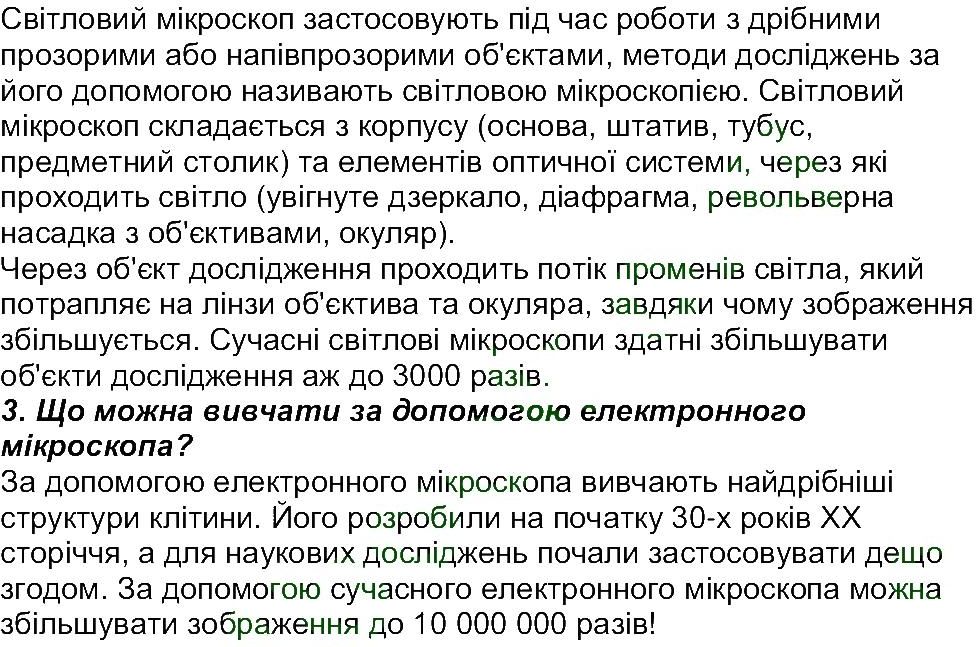 Світловий мікроскоп застосовують під час роботи з дрібними прозорими або напівпрозорими об'єктами, методи досліджень за його допомогою називають світловою мікроскопією. Світловий мікроскоп складається з корпусу (основа, штатив, тубус, предметний столик) та елементів оптичної системи, через які проходить світло (увігнуте дзеркало, діафрагма, револьверна насадка з об'єктивами, окуляр).

Через об'єкт дослідження проходить потік променів світла, який потрапляє на лінзи об'єктива та окуляра, завдяки чому зображення збільшується. Сучасні світлові мікроскопи здатні збільшувати об'єкти дослідження аж до 3000 разів.

3. Що можна вивчати за допомогою електронного мікроскопа?

За допомогою електронного мікроскопа вивчають найдрібніші структури клітини. Його розробили на початку 30-х років XX сторіччя, а для наукових досліджень почали застосовувати дещо згодом. За допомогою сучасного електронного мікроскопа можна збільшувати зображення до 10 000 000 разів!